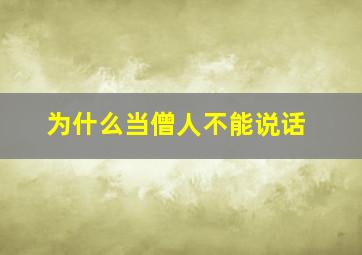 为什么当僧人不能说话